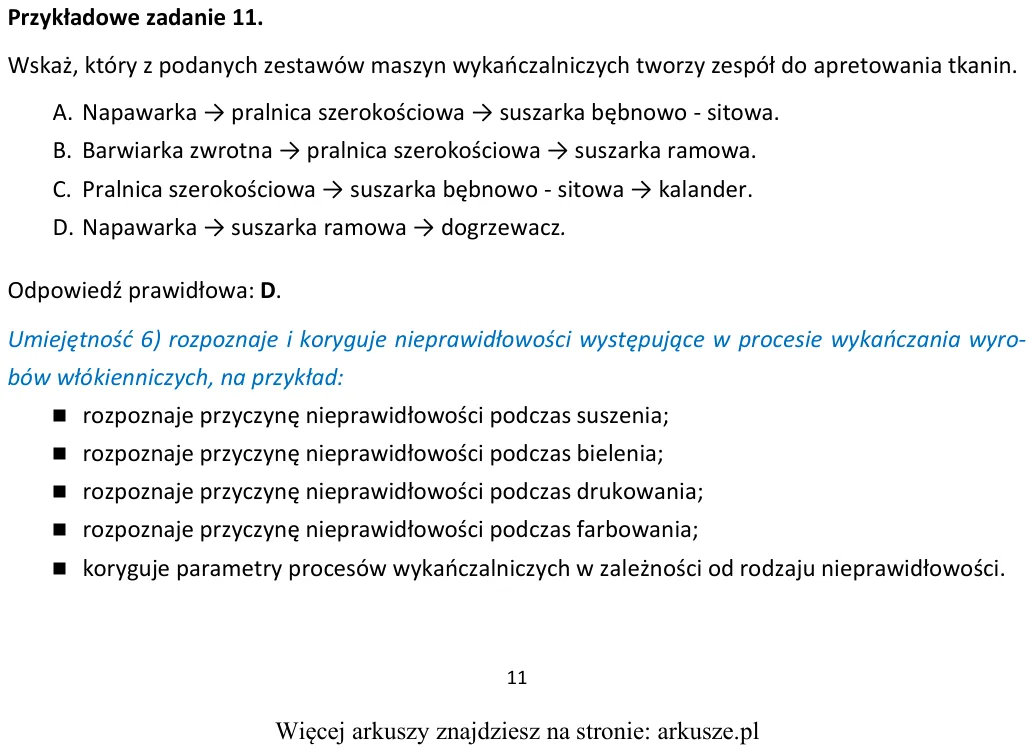 Przykładowe zadanie 11.

Wskaż, który z podanych zestawów maszyn wykańczalniczych tworzy zespół do apretowania tkanin.

A. Napawarka → pralnica szerokościowa → suszarka bębnowo - sitowa.
B. Barwiarka zwrotna → pralnica szerokościowa → suszarka ramowa.
C. Pralnica szerokościowa → suszarka bębnowo - sitowa → kalander.
D. Napawarka → suszarka ramowa → dogrzewacz.

Odpowiedź prawidłowa: D.

Umiejętność 6) rozpoznaje i koryguje nieprawidłowości występujące w procesie wykańczania wyrobów włókienniczych, na przykład:

• rozpoznaje przyczynę nieprawidłowości podczas suszenia;
• rozpoznaje przyczynę nieprawidłowości podczas bielenia;
• rozpoznaje przyczynę nieprawidłowości podczas drukowania;
• rozpoznaje przyczynę nieprawidłowości podczas farbowania;
• koryguje parametry procesów wykańczalniczych w zależności od rodzaju nieprawidłowości.

11

Więcej arkuszy znajdziesz na stronie: arkusze.pl